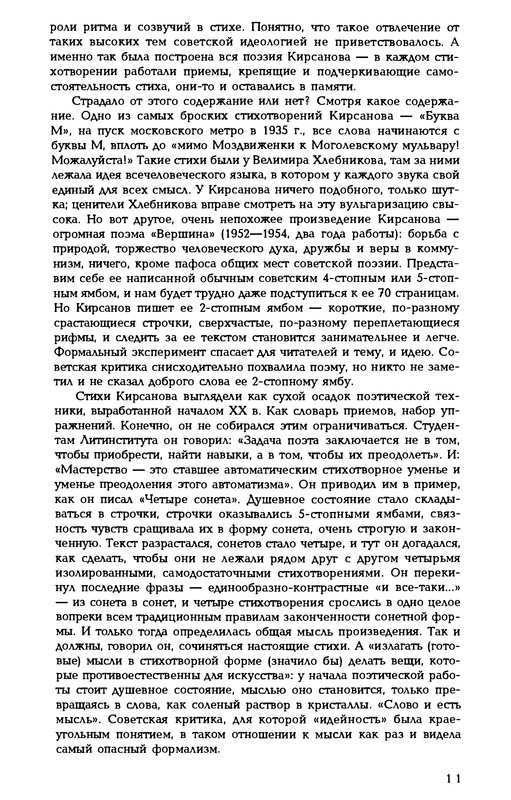 роли ритма и созвучий в стихе. Понятно, что такое отвлечение от таких высоких тем советской идеологией не приветствовалось. А именно так была построена вся поэзия Кирсанова — в каждом стихотворении работали приемы, крепящие и подчеркивающие самостоятельность стиха, они-то и оставались в памяти.

Страдало от этого содержание или нет? Смотря какое содержание. Одно из самых броских стихотворений Кирсанова — «Буква М», на пуск московского метро в 1935 г., все слова начинаются с буквы М, вплоть до «мимо Моздвиженки к Моголевскому мульвару! Можалуйста!» Такие стихи были у Велимира Хлебникова, там за ними лежала идея всечеловеческого языка, в котором у каждого звука свой единый для всех смысл. У Кирсанова ничего подобного, только шутка; ценители Хлебникова вправе смотреть на эту вульгаризацию свысока. Но вот другое, очень непохожее произведение Кирсанова — огромная поэма «Вершина» (1952—1954, два года работы): борьба с природой, торжество человеческого духа, дружбы и веры в коммунизм, ничего, кроме пафоса общих мест советской поэзии. Представим себе ее написанной обычным советским 4-стопным или 5-стопным ямбом, и нам будет трудно даже подступиться к ее 70 страницам. Но Кирсанов пишет ее 2-стопным ямбом — короткие, по-разному срастающиеся строчки, сверхчастые, по-разному переплетающиеся рифмы, и следить за ее текстом становится занимательнее и легче. Формальный эксперимент спасает для читателей и тему, и идею. Советская критика снисходительно похвалила поэму, но никто не заметил и не сказал доброго слова ее 2-стопному ямбу.

Стихи Кирсанова выглядели как сухой осадок поэтической техники, выработанной началом XX в. Как словарь приемов, набор упражнений. Конечно, он не собирался этим ограничиваться. Студентам Литинститута он говорил: «Задача поэта заключается не в том, чтобы приобрести, найти навыки, а в том, чтобы их преодолеть». И: «Мастерство — это ставшее автоматическим стихотворное уменье и уменье преодоления этого автоматизма». Он приводил им в пример, как он писал «Четыре сонета». Душевное состояние стало складываться в строчки, строчки оказывались 5-стопными ямбами, связность чувств сращивала их в форму сонета, очень строгую и законченную. Текст разрастался, сонетов стало четыре, и тут он догадался, как сделать, чтобы они не лежали рядом друг с другом четырьмя изолированными, самодостаточными стихотворениями. Он перекинул последние фразы — единообразно-контрастные «и все-таки...» — из сонета в сонет, и четыре стихотворения срослись в одно целое вопреки всем традиционным правилам законченности сонетной формы. И только тогда определилась общая мысль произведения. Так и должны, говорил он, сочиняться настоящие стихи. А «излагать (готовые) мысли в стихотворной форме (значило бы) делать вещи, которые противоестественны для искусства»: у начала поэтической работы стоит душевное состояние, мыслью оно становится, только превращаясь в слова, как соленый раствор в кристаллы. «Слово и есть мысль». Советская критика, для которой «идейность» была краеугольным понятием, в таком отношении к мысли как раз и видела самый опасный формализм.

11